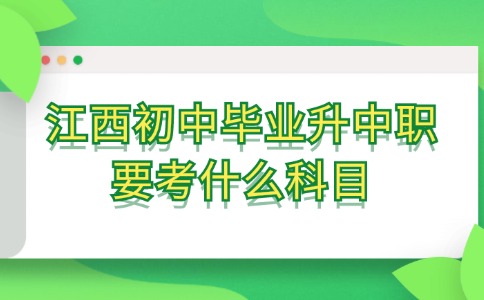 江西初中毕业升中职
要考什么科目